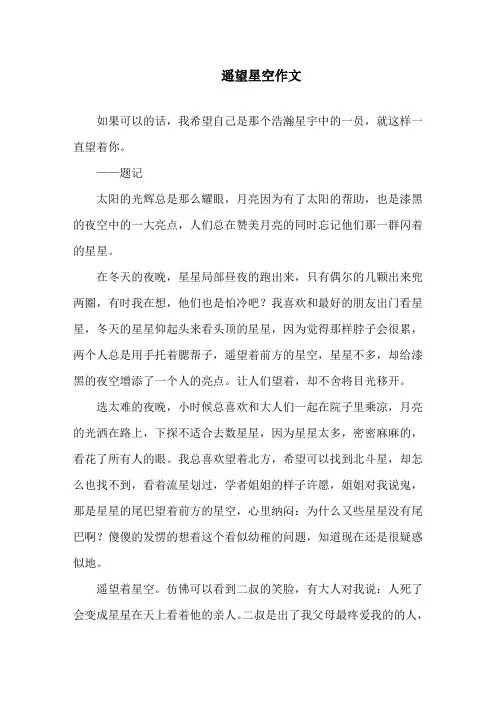 遥望星空作文

如果可以的话，我希望自己是那个浩瀚星宇中的一员，就这样一直望着你。

——题记

太阳的光辉总是那么耀眼，月亮因为有了太阳的帮助，也是漆黑的夜空中的一大亮点，人们总在赞美月亮的同时忘记他们那一群闪着的星星。

在冬天的夜晚，星星局部昼夜的跑出来，只有偶尔的几颗出来兜两圈，有时我在想，他们也是怕冷吧？我喜欢和最好的朋友出门看星星，冬天的星星仰起头来看头顶的星星，因为觉得那样脖子会很累，两个人总是用手托着腮帮子，遥望着前方的星空，星星不多，却给漆黑的夜空增添了一个人的亮点。让人们望着，却不舍将目光移开。

选太难的夜晚，小时候总喜欢和大人们一起在院子里乘凉，月亮的光洒在路上，下探不适合去数星星，因为星星太多，密密麻麻的，看花了所有人的眼。我总喜欢望着北方，希望可以找到北斗星，却怎么也找不到，看着流星划过，学者姐姐的样子许愿，姐姐对我说鬼，那是星星的尾巴望着前方的星空，心里纳闷：为什么又些星星没有尾巴啊？傻傻的发愣的想着这个看似幼稚的问题，知道现在还是很疑惑似地。

遥望着星空。仿佛可以看到二叔的笑脸，有大人对我说：人死了会变成星星在天上看着他的亲人。二叔是出了我父母最疼爱我的的人，